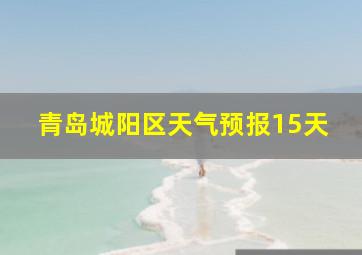 青岛城阳区天气预报15天